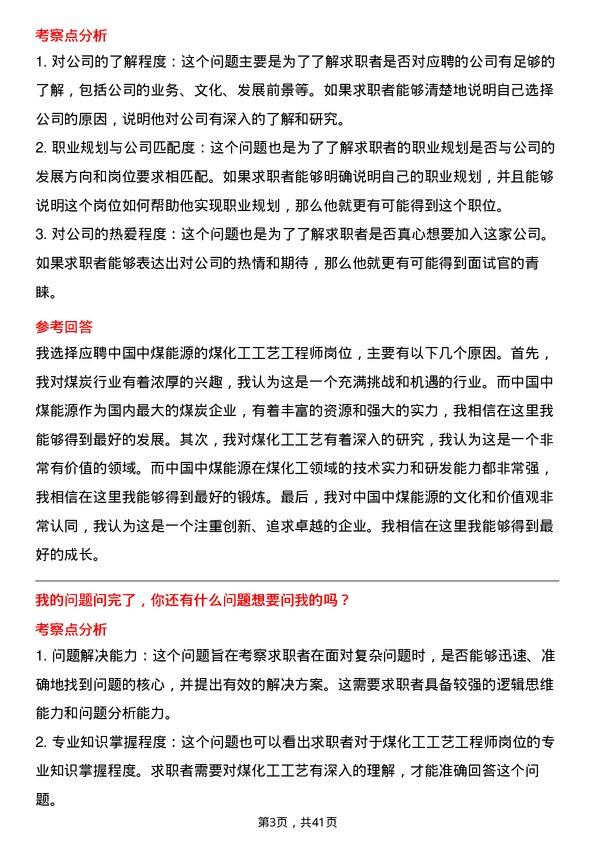 考察点分析

1. 对公司的了解程度：这个问题主要是为了了解求职者是否对应聘的公司有足够的了解，包括公司的业务、文化、发展前景等。如果求职者能够清楚地说明自己选择公司的原因，说明他对公司有深入的了解和研究。

2. 职业规划与公司匹配度：这个问题也是为了了解求职者的职业规划是否与公司的发展方向和岗位要求相匹配。如果求职者能够明确说明自己的职业规划，并且能够说明这个岗位如何帮助他实现职业规划，那么他就更有可能得到这个职位。

3. 对公司的热爱程度：这个问题也是为了了解求职者是否真心想要加入这家公司。如果求职者能够表达出对公司的热情和期待，那么他就更有可能得到面试官的青睐。

参考回答

我选择应聘中国中煤能源的煤化工工艺工程师岗位，主要有以下几个原因。首先，我对煤炭行业有着浓厚的兴趣，我认为这是一个充满挑战和机遇的行业。而中国中煤能源作为国内最大的煤炭企业，有着丰富的资源和强大的实力，我相信在这里我能够得到最好的发展。其次，我对煤化工工艺有着深入的研究，我认为这是一个非常有价值的领域。而中国中煤能源在煤化工领域的技术实力和研发能力都非常强，我相信在这里我能够得到最好的锻炼。最后，我对中国中煤能源的文化和价值观非常认同，我认为这是一个注重创新、追求卓越的企业。我相信在这里我能够得到最好的成长。

我的问题问完了，你还有什么问题想要问我的吗？

考察点分析

1. 问题解决能力：这个问题旨在考察求职者在面对复杂问题时，是否能够迅速、准确地找到问题的核心，并提出有效的解决方案。这需要求职者具备较强的逻辑思维能力和问题分析能力。

2. 专业知识掌握程度：这个问题也可以看出求职者对于煤化工工艺工程师岗位的专业知识掌握程度。求职者需要对煤化工工艺有深入的理解，才能准确回答这个问题。

第3页，共41页